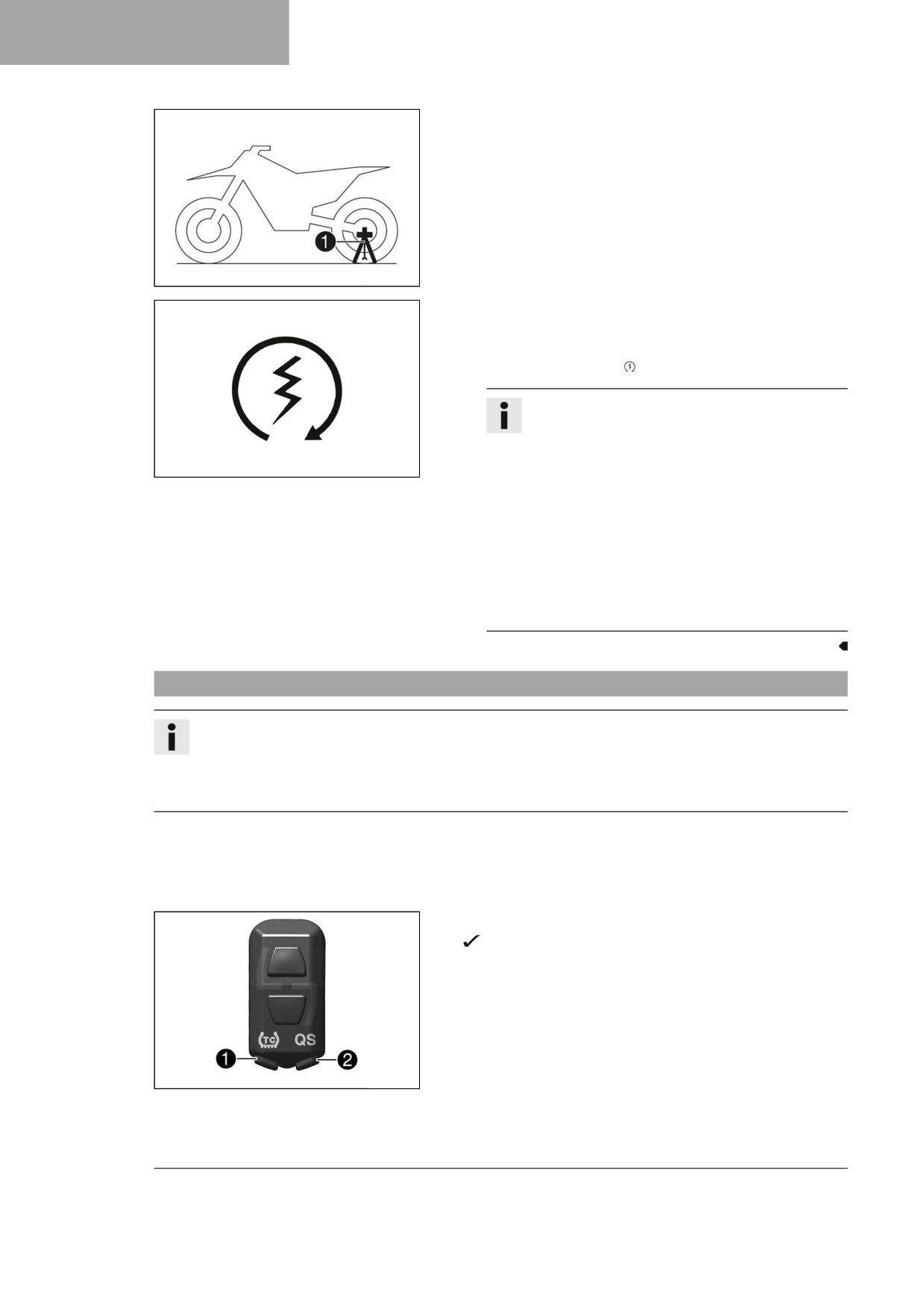 1

TC

QS

1

2